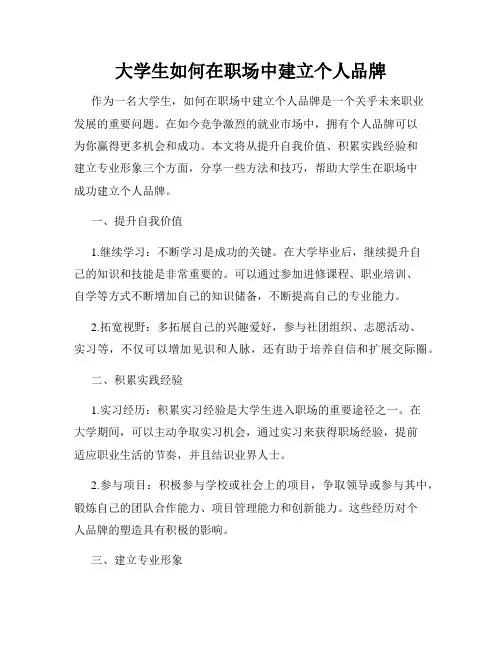 大学生如何在职场中建立个人品牌

作为一名大学生，如何在职场中建立个人品牌是一个关乎未来职业发展的重要问题。在如今竞争激烈的就业市场中，拥有个人品牌可以为你赢得更多机会和成功。本文将从提升自我价值、积累实践经验和建立专业形象三个方面，分享一些方法和技巧，帮助大学生在职场中成功建立个人品牌。

一、提升自我价值

1.继续学习：不断学习是成功的关键。在大学毕业后，继续提升自己的知识和技能是非常重要的。可以通过参加进修课程、职业培训、自学等方式不断增加自己的知识储备，不断提高自己的专业能力。

2.拓宽视野：多拓展自己的兴趣爱好，参与社团组织、志愿活动、实习等，不仅可以增加见识和人脉，还有助于培养自信和扩展交际圈。

二、积累实践经验

1.实习经历：积累实习经验是大学生进入职场的重要途径之一。在大学期间，可以主动争取实习机会，通过实习来获得职场经验，提前适应职业生活的节奏，并且结识业界人士。

2.参与项目：积极参与学校或社会上的项目，争取领导或参与其中，锻炼自己的团队合作能力、项目管理能力和创新能力。这些经历对个人品牌的塑造具有积极的影响。

三、建立专业形象